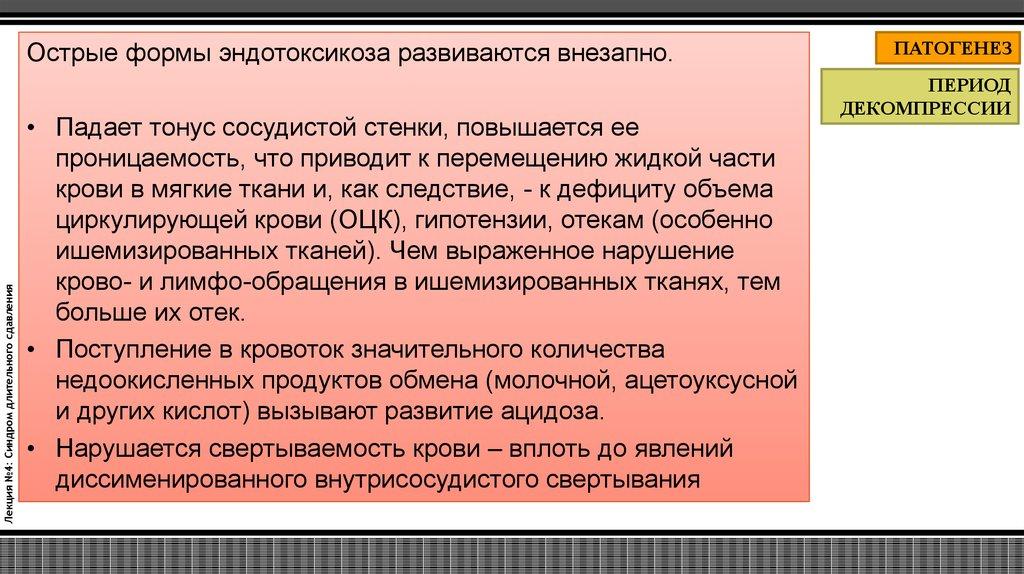 Острые формы эндотоксикоза развиваются внезапно.

• Падает тонус сосудистой стенки, повышается ее проницаемость, что приводит к перемещению жидкой части крови в мягкие ткани и, как следствие, - к дефициту объема циркулирующей крови (ОЦК), гипотензии, отекам (особенно ишемизированных тканей). Чем выраженное нарушение крово- и лимфо-обращения в ишемизированных тканях, тем больше их отек.
• Поступление в кровоток значительного количества недоокисленных продуктов обмена (молочной, ацетоуксусной и других кислот) вызывают развитие ацидоза.
• Нарушается свертываемость крови – вплоть до явлений диссименированного внутрисосудистого свертывания

ПАТОГЕНЕЗ

ПЕРИОД ДЕКОМПРЕССИИ

Лекция №4: Синдром длительного сдавления